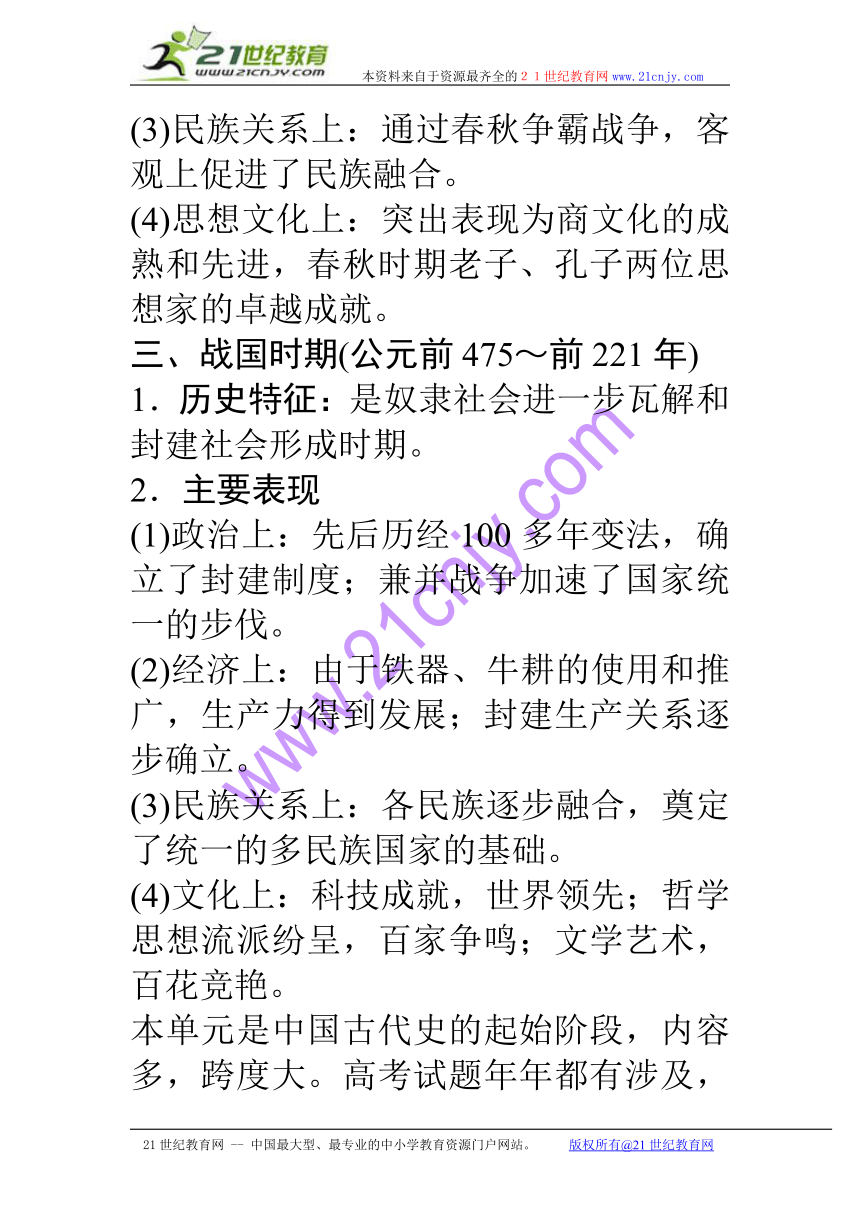 21世纪教育
www.21cnjy.com
本资料来自于资源最齐全的２１世纪教育网 www.21cnjy.com

(3)民族关系上：通过春秋争霸战争，客观上促进了民族融合。
(4)思想文化上：突出表现为商文化的成熟和先进，春秋时期老子、孔子两位思想家的卓越成就。
三、战国时期(公元前 475～前 221 年)
1．历史特征：是奴隶社会进一步瓦解和封建社会形成时期。
2．主要表现
(1)政治上：先后历经 100 多年变法，确立了封建制度；兼并战争加速了国家统一的步伐。
(2)经济上：由于铁器、牛耕的使用和推广，生产力得到发展；封建生产关系逐步确立。
(3)民族关系上：各民族逐步融合，奠定了统一的多民族国家的基础。
(4)文化上：科技成就，世界领先；哲学思想流派纷呈，百家争鸣；文学艺术，百花竞艳。
本单元是中国古代史的起始阶段，内容多，跨度大。高考试题年年都有涉及，

www.21cnjy.com

21 世纪教育网 -- 中国最大型、最专业的中小学教育资源门户网站。 版权所有@21 世纪教育网